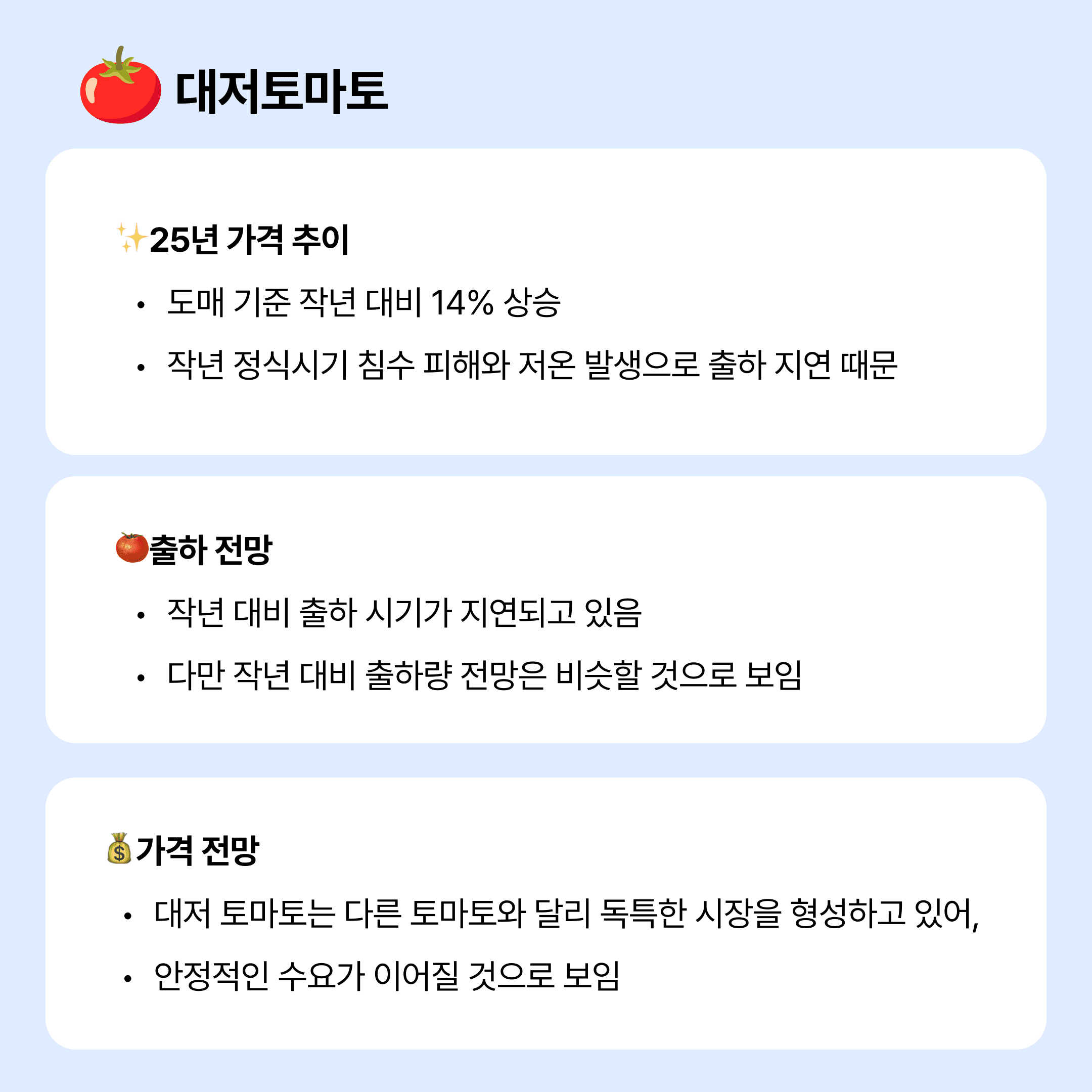 대저토마토

25년 가격 추이

• 도매 기준 작년 대비 14% 상승
• 작년 정식시기 침수 피해와 저온 발생으로 출하 지연 때문

출하 전망

• 작년 대비 출하 시기가 지연되고 있음
• 다만 작년 대비 출하량 전망은 비슷할 것으로 보임

가격 전망

• 대저 토마토는 다른 토마토와 달리 독특한 시장을 형성하고 있어,
• 안정적인 수요가 이어질 것으로 보임